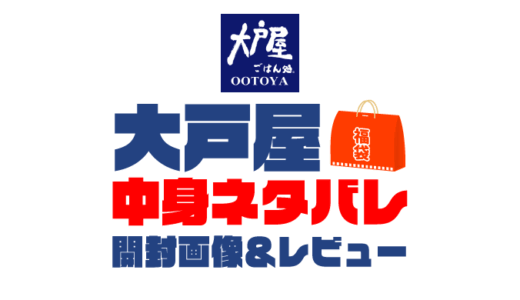 大戸屋
ごはん処
OOTOYA

大戸屋
福袋
中身ネタバレ
開封画像&レビュー